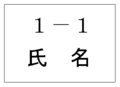 1－1
氏　名